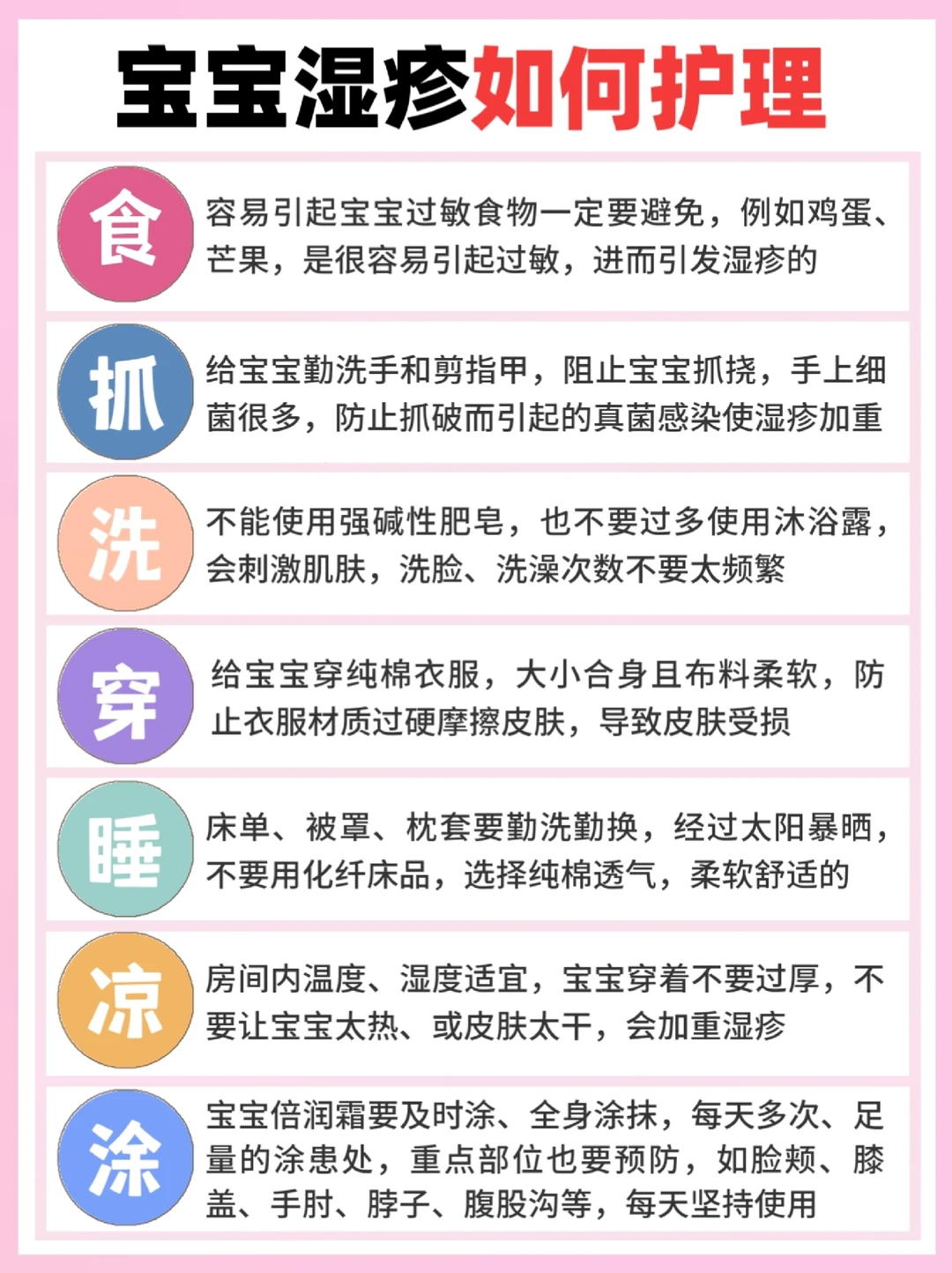 宝宝湿疹如何护理

食

容易引起宝宝过敏食物一定要避免，例如鸡蛋、芒果，是很容易引起过敏，进而引发湿疹的

抓

给宝宝勤洗手和剪指甲，阻止宝宝抓挠，手上细菌很多，防止抓破而引起的真菌感染使湿疹加重

洗

不能使用强碱性肥皂，也不要过多使用沐浴露，会刺激肌肤，洗脸、洗澡次数不要太频繁

穿

给宝宝穿纯棉衣服，大小合身且布料柔软，防止衣服材质过硬摩擦皮肤，导致皮肤受损

睡

床单、被罩、枕套要勤洗勤换，经过太阳暴晒，不要用化纤床品，选择纯棉透气，柔软舒适的

凉

房间内温度、湿度适宜，宝宝穿着不要过厚，不要让宝宝太热、或皮肤太干，会加重湿疹

涂

宝宝倍润霜要及时涂、全身涂抹，每天多次、足量的涂患处，重点部位也要预防，如脸颊、膝盖、手肘、脖子、腹股沟等，每天坚持使用